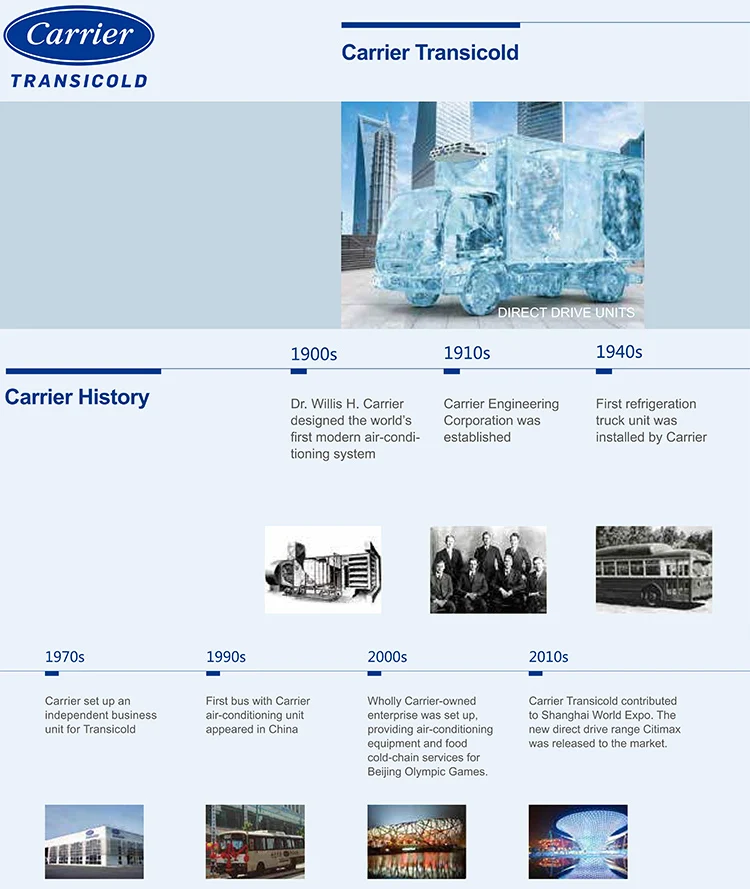 Carrier
TRANSICOLD

Carrier Transicold

DIRECT DRIVE UNITS

Carrier History

1900s

Dr. Willis H. Carrier designed the world's first modern air-conditioning system

1910s

Carrier Engineering Corporation was established

1940s

First refrigeration truck unit was installed by Carrier

1970s

Carrier set up an independent business unit for Transicold

1990s

First bus with Carrier air-conditioning unit appeared in China

2000s

Wholly Carrier-owned enterprise was set up, providing air-conditioning equipment and food cold-chain services for Beijing Olympic Games.

2010s

Carrier Transicold contributed to Shanghai World Expo. The new direct drive range Citimax was released to the market.